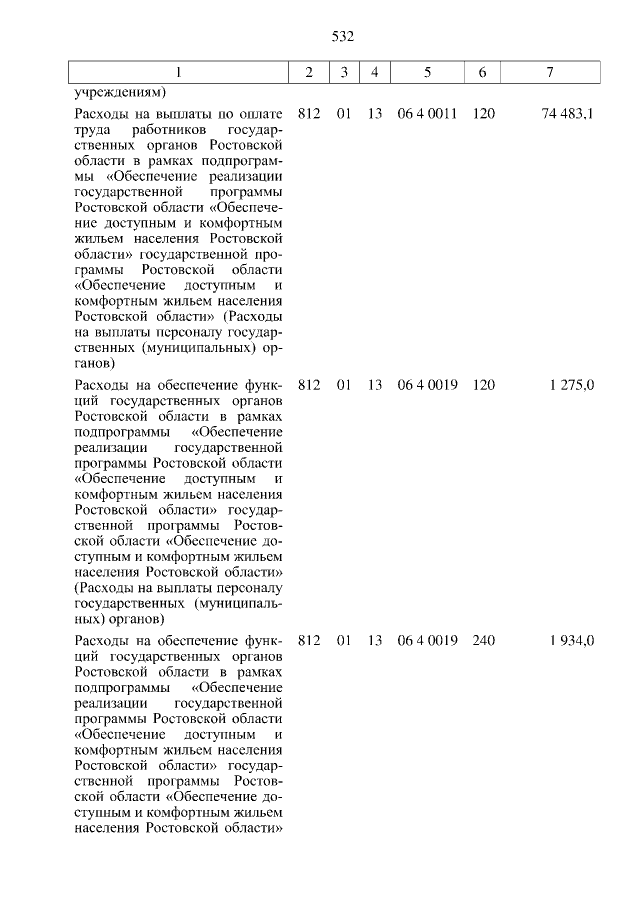 532

| 1 | 2 | 3 | 4 | 5 | 6 | 7 |
|---|---|---|---|---|---|---|
| учреждениям) | | | | | | |
| Расходы на выплаты по оплате труда работников государственных органов Ростовской области в рамках подпрограммы «Обеспечение реализации государственной программы Ростовской области «Обеспечение доступным и комфортным жильем населения Ростовской области» государственной программы Ростовской области «Обеспечение доступным и комфортным жильем населения Ростовской области» (Расходы на выплаты персоналу государственных (муниципальных) органов) | 812 | 01 | 13 | 06 4 0011 | 120 | 74 483,1 |
| Расходы на обеспечение функций государственных органов Ростовской области в рамках подпрограммы «Обеспечение реализации государственной программы Ростовской области «Обеспечение доступным и комфортным жильем населения Ростовской области» государственной программы Ростовской области «Обеспечение доступным и комфортным жильем населения Ростовской области» (Расходы на выплаты персоналу государственных (муниципальных) органов) | 812 | 01 | 13 | 06 4 0019 | 120 | 1 275,0 |
| Расходы на обеспечение функций государственных органов Ростовской области в рамках подпрограммы «Обеспечение реализации государственной программы Ростовской области «Обеспечение доступным и комфортным жильем населения Ростовской области» государственной программы Ростовской области «Обеспечение доступным и комфортным жильем населения Ростовской области» | 812 | 01 | 13 | 06 4 0019 | 240 | 1 934,0 |